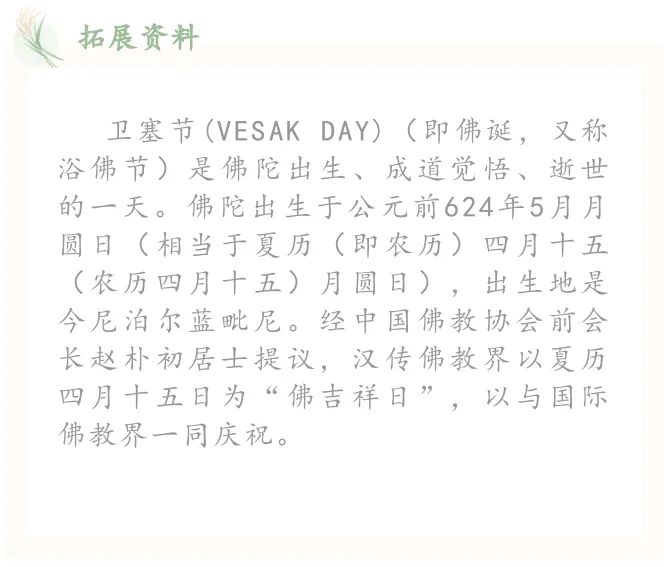 拓展资料

卫塞节(VESAK DAY)(即佛诞，又称浴佛节)是佛陀出生、成道觉悟、逝世的一天。佛陀出生于公元前624年5月月圆日(相当于夏历(即农历)四月十五(农历四月十五)月圆日)，出生地是今尼泊尔蓝毗尼。经中国佛教协会前会长赵朴初居士提议，汉传佛教界以夏历四月十五日为“佛吉祥日”，以与国际佛教界一同庆祝。